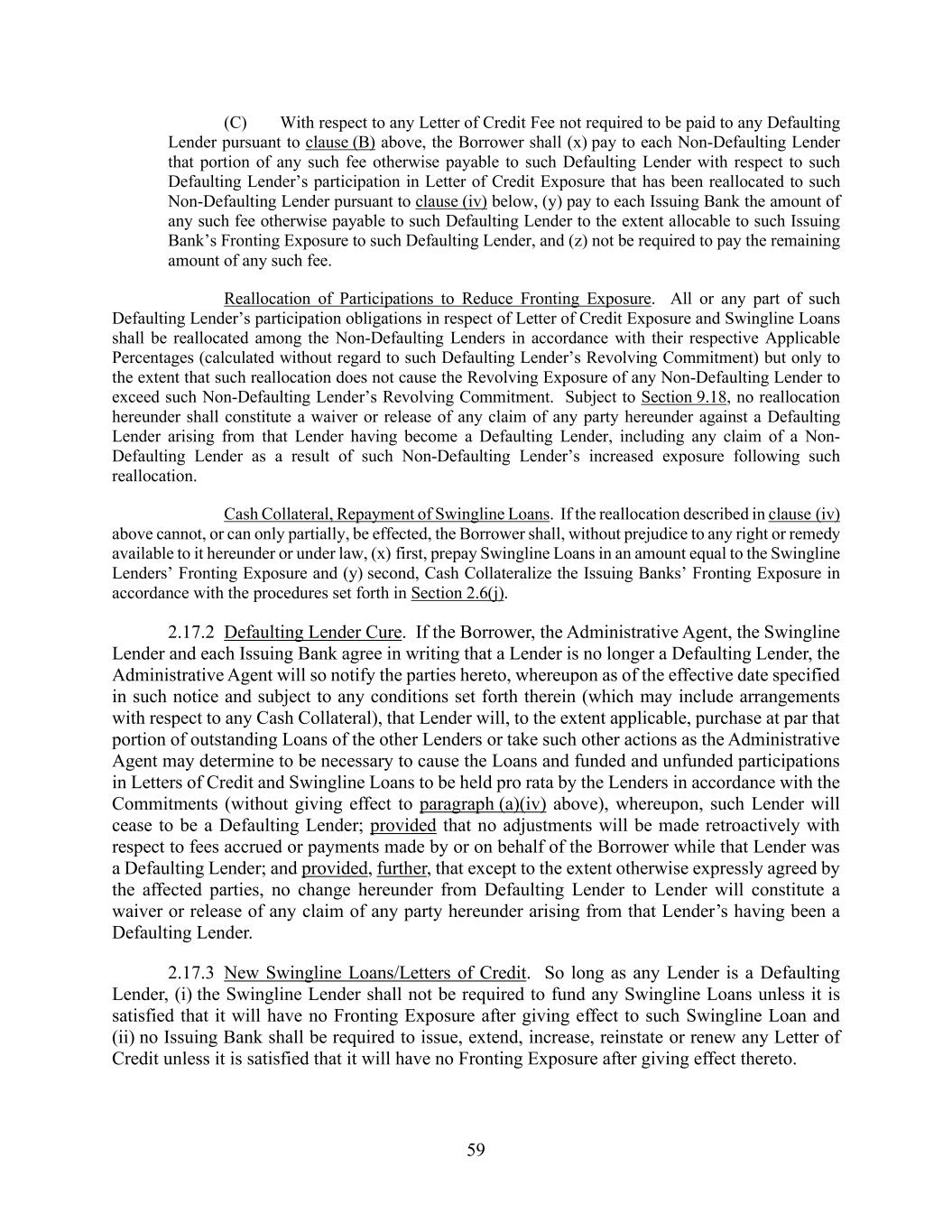 (C) With respect to any Letter of Credit Fee not required to be paid to any Defaulting Lender pursuant to clause (B) above, the Borrower shall (x) pay to each Non-Defaulting Lender that portion of any such fee otherwise payable to such Defaulting Lender with respect to such Defaulting Lender's participation in Letter of Credit Exposure that has been reallocated to such Non-Defaulting Lender pursuant to clause (iv) below, (y) pay to each Issuing Bank the amount of any such fee otherwise payable to such Defaulting Lender to the extent allocable to such Issuing Bank's Fronting Exposure to such Defaulting Lender, and (z) not be required to pay the remaining amount of any such fee.

Reallocation of Participations to Reduce Fronting Exposure. All or any part of such Defaulting Lender's participation obligations in respect of Letter of Credit Exposure and Swingline Loans shall be reallocated among the Non-Defaulting Lenders in accordance with their respective Applicable Percentages (calculated without regard to such Defaulting Lender's Revolving Commitment) but only to the extent that such reallocation does not cause the Revolving Exposure of any Non-Defaulting Lender to exceed such Non-Defaulting Lender's Revolving Commitment. Subject to Section 9.18, no reallocation hereunder shall constitute a waiver or release of any claim of any party hereunder against a Defaulting Lender arising from that Lender having become a Defaulting Lender, including any claim of a Non-Defaulting Lender as a result of such Non-Defaulting Lender's increased exposure following such reallocation.

Cash Collateral, Repayment of Swingline Loans. If the reallocation described in clause (iv) above cannot, or can only partially, be effected, the Borrower shall, without prejudice to any right or remedy available to it hereunder or under law, (x) first, prepay Swingline Loans in an amount equal to the Swingline Lenders' Fronting Exposure and (y) second, Cash Collateralize the Issuing Banks' Fronting Exposure in accordance with the procedures set forth in Section 2.6(j).

2.17.2 Defaulting Lender Cure. If the Borrower, the Administrative Agent, the Swingline Lender and each Issuing Bank agree in writing that a Lender is no longer a Defaulting Lender, the Administrative Agent will so notify the parties hereto, whereupon as of the effective date specified in such notice and subject to any conditions set forth therein (which may include arrangements with respect to any Cash Collateral), that Lender will, to the extent applicable, purchase at par that portion of outstanding Loans of the other Lenders or take such other actions as the Administrative Agent may determine to be necessary to cause the Loans and funded and unfunded participations in Letters of Credit and Swingline Loans to be held pro rata by the Lenders in accordance with the Commitments (without giving effect to paragraph (a)(iv) above), whereupon, such Lender will cease to be a Defaulting Lender; provided that no adjustments will be made retroactively with respect to fees accrued or payments made by or on behalf of the Borrower while that Lender was a Defaulting Lender; and provided, further, that except to the extent otherwise expressly agreed by the affected parties, no change hereunder from Defaulting Lender to Lender will constitute a waiver or release of any claim of any party hereunder arising from that Lender's having been a Defaulting Lender.

2.17.3 New Swingline Loans/Letters of Credit. So long as any Lender is a Defaulting Lender, (i) the Swingline Lender shall not be required to fund any Swingline Loans unless it is satisfied that it will have no Fronting Exposure after giving effect to such Swingline Loan and (ii) no Issuing Bank shall be required to issue, extend, increase, reinstate or renew any Letter of Credit unless it is satisfied that it will have no Fronting Exposure after giving effect thereto.

59